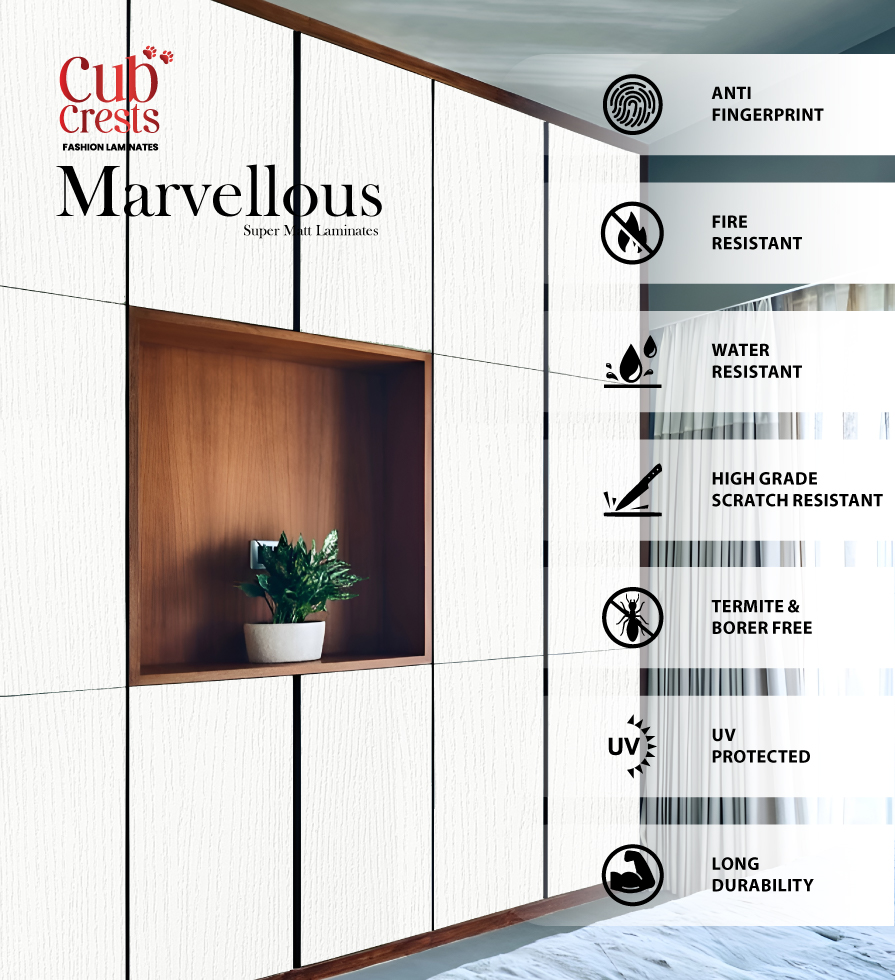 Cub Crests
FASHION LAMINATES

Marvellous
Super Matt Laminates

ANTI FINGERPRINT

FIRE RESISTANT

WATER RESISTANT

HIGH GRADE SCRATCH RESISTANT

TERMITE & BORER FREE

UV

UV PROTECTED

LONG DURABILITY